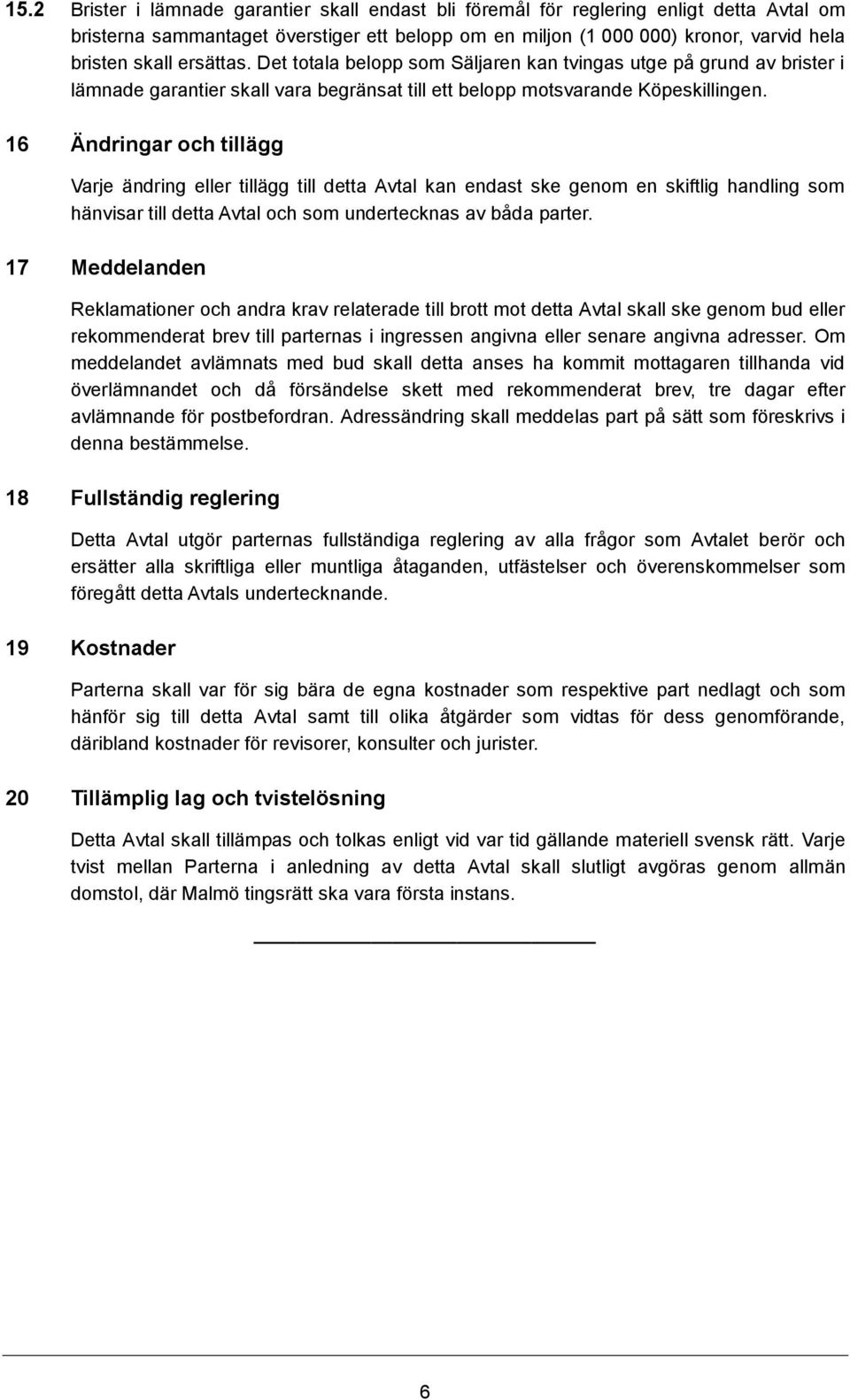 15.2 Brister i lämnade garantier skall endast bli föremål för reglering enligt detta Avtal om bristerna sammantaget överstiger ett belopp om en miljon (1 000 000) kronor, varvid hela bristen skall ersättas. Det totala belopp som Säljaren kan tvingas utge på grund av brister i lämnade garantier skall vara begränsat till ett belopp motsvarande Köpeskillingen.

16 Ändringar och tillägg

Varje ändring eller tillägg till detta Avtal kan endast ske genom en skiftlig handling som hänvisar till detta Avtal och som undertecknas av båda parter.

17 Meddelanden

Reklamationer och andra krav relaterade till brott mot detta Avtal skall ske genom bud eller rekommenderat brev till parternas i ingressen angivna eller senare angivna adresser. Om meddelandet avlämnats med bud skall detta anses ha kommit mottagaren tillhanda vid överlämnandet och då försändelse skett med rekommenderat brev, tre dagar efter avlämnande för postbefordran. Adressändring skall meddelas part på sätt som föreskrivs i denna bestämmelse.

18 Fullständig reglering

Detta Avtal utgör parternas fullständiga reglering av alla frågor som Avtalet berör och ersätter alla skriftliga eller muntliga åtaganden, utfästelser och överenskommelser som föregått detta Avtals undertecknande.

19 Kostnader

Parterna skall var för sig bära de egna kostnader som respektive part nedlagt och som hänför sig till detta Avtal samt till olika åtgärder som vidtas för dess genomförande, däribland kostnader för revisorer, konsulter och jurister.

20 Tillämplig lag och tvistelösning

Detta Avtal skall tillämpas och tolkas enligt vid var tid gällande materiell svensk rätt. Varje tvist mellan Parterna i anledning av detta Avtal skall slutligt avgöras genom allmän domstol, där Malmö tingsrätt ska vara första instans.

6